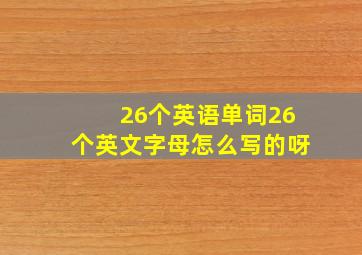 26个英语单词26个英文字母怎么写的呀